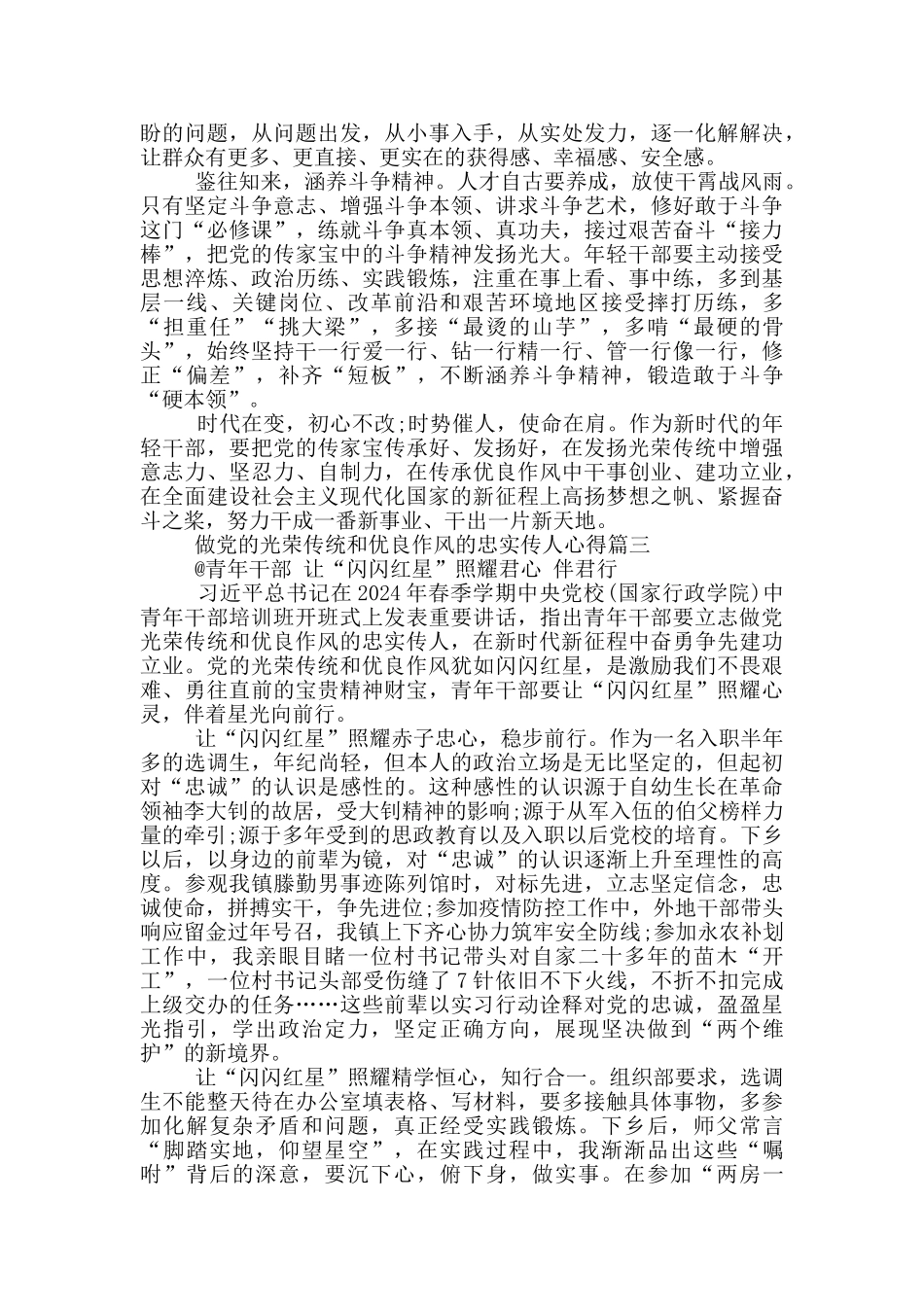 盼的问题，从问题出发，从小事入手，从实处发力，逐一化解解决，让群众有更多、更直接、更实在的获得感、幸福感、安全感。

鉴往知来，涵养斗争精神。人才自古要养成，放使干霄战风雨。只有坚定斗争意志、增强斗争本领、讲求斗争艺术，修好敢于斗争这门“必修课”，练就斗争真本领、真功夫，接过艰苦奋斗“接力棒”，把党的传家宝中的斗争精神发扬光大。年轻干部要主动接受思想淬炼、政治历练、实践锻炼，注重在事上看、事中练，多到基层一线、关键岗位、改革前沿和艰苦环境地区接受摔打历练，多“担重任”“挑大梁”，多接“最烫的山芋”，多啃“最硬的骨头”，始终坚持干一行爱一行、钻一行精一行、管一行像一行，修正“偏差”，补齐“短板”，不断涵养斗争精神，锻造敢于斗争“硬本领”。

时代在变，初心不改;时势催人，使命在肩。作为新时代的年轻干部，要把党的传家宝传承好、发扬好，在发扬光荣传统中增强意志力、坚忍力、自制力，在传承优良作风中干事创业、建功立业，在全面建设社会主义现代化国家的新征程上高扬梦想之帆、紧握奋斗之桨，努力干成一番新事业、干出一片新天地。

做党的光荣传统和优良作风的忠实传人心得篇三

@青年干部 让“闪闪红星”照耀君心 伴君行

习近平总书记在2024年春季学期中央党校(国家行政学院)中青年干部培训班开班式上发表重要讲话，指出青年干部要立志做党光荣传统和优良作风的忠实传人，在新时代新征程中奋勇争先建功立业。党的光荣传统和优良作风犹如闪闪红星，是激励我们不畏艰难、勇往直前的宝贵精神财宝，青年干部要让“闪闪红星”照耀心灵，伴着星光向前行。

让“闪闪红星”照耀赤子忠心，稳步前行。作为一名入职半年多的选调生，年纪尚轻，但本人的政治立场是无比坚定的，但起初对“忠诚”的认识是感性的。这种感性的认识源于自幼生长在革命领袖李大钊的故居，受大钊精神的影响;源于从军入伍的伯父榜样力量的牵引;源于多年受到的思政教育以及入职以后党校的培育。下乡以后，以身边的前辈为镜，对“忠诚”的认识逐渐上升至理性的高度。参观我镇滕勤男事迹陈列馆时，对标先进，立志坚定信念，忠诚使命，拼搏实干，争先进位;参加疫情防控工作中，外地干部带头响应留金过年号召，我镇上下齐心协力筑牢安全防线;参加永农补划工作中，我亲眼目睹一位村书记带头对自家二十多年的苗木“开工”，一位村书记头部受伤缝了7针依旧不下火线，不折不扣完成上级交办的任务……这些前辈以实习行动诠释对党的忠诚，盈盈星光指引，学出政治定力，坚定正确方向，展现坚决做到“两个维护”的新境界。

让“闪闪红星”照耀精学恒心，知行合一。组织部要求，选调生不能整天待在办公室填表格、写材料，要多接触具体事物，多参加化解复杂矛盾和问题，真正经受实践锻炼。下乡后，师父常言“脚踏实地，仰望星空”，在实践过程中，我渐渐品出这些“嘱咐”背后的深意，要沉下心，俯下身，做实事。在参加“两房一